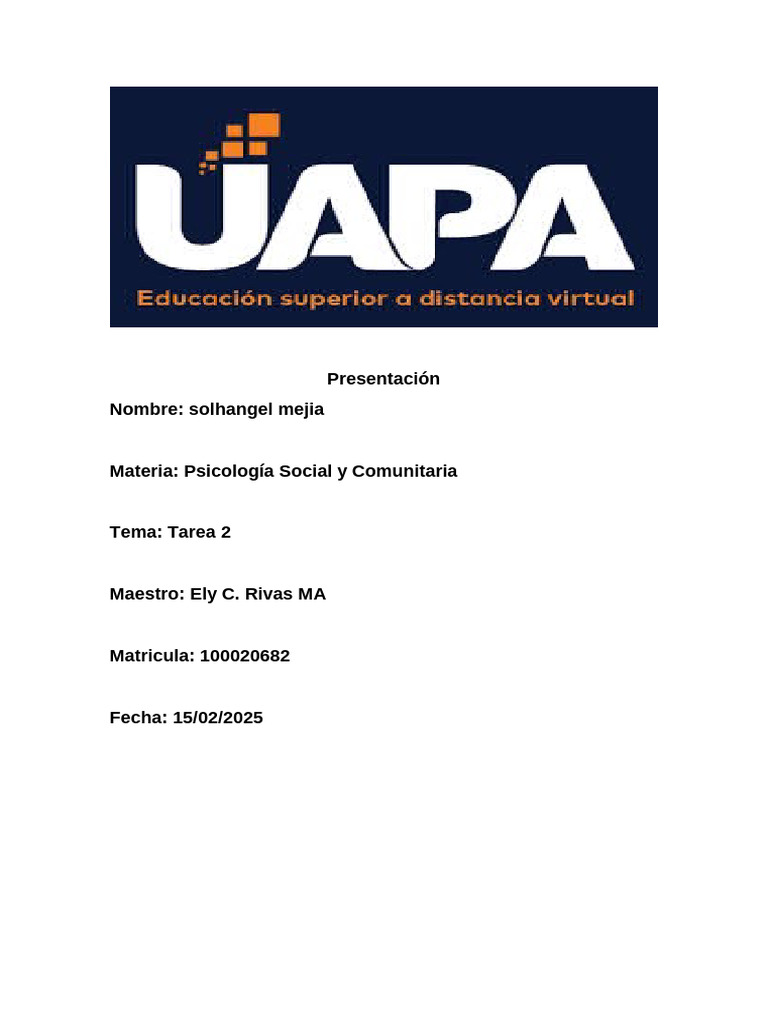 UAPA
Educación superior a distancia virtual

Presentación

Nombre: solhangel mejia

Materia: Psicología Social y Comunitaria

Tema: Tarea 2

Maestro: Ely C. Rivas MA

Matricula: 100020682

Fecha: 15/02/2025